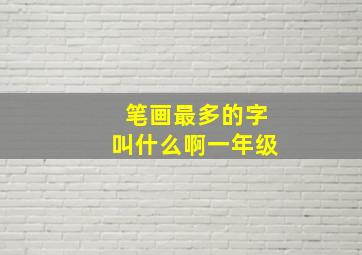 笔画最多的字
叫什么啊一年级